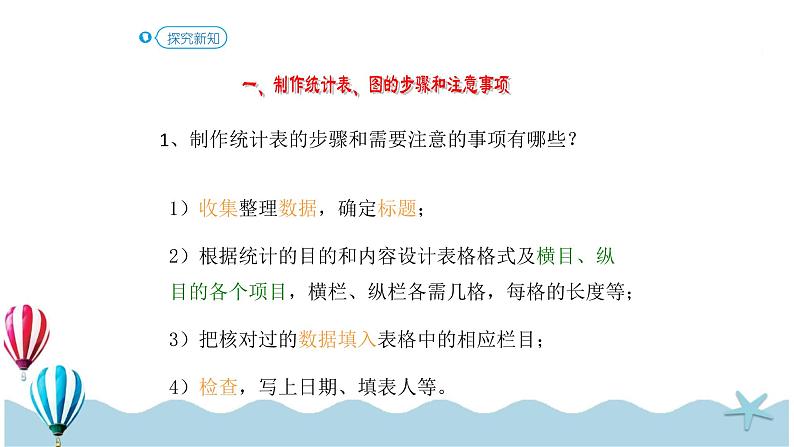 探究新知

一、制作统计表、图的步骤和注意事项

1、制作统计表的步骤和需要注意的事项有哪些？

1）收集整理数据，确定标题；

2）根据统计的目的和内容设计表格格式及横目、纵目的各个项目，横栏、纵栏各需几格，每格的长度等；

3）把核对过的数据填入表格中的相应栏目；

4）检查，写上日期、填表人等。